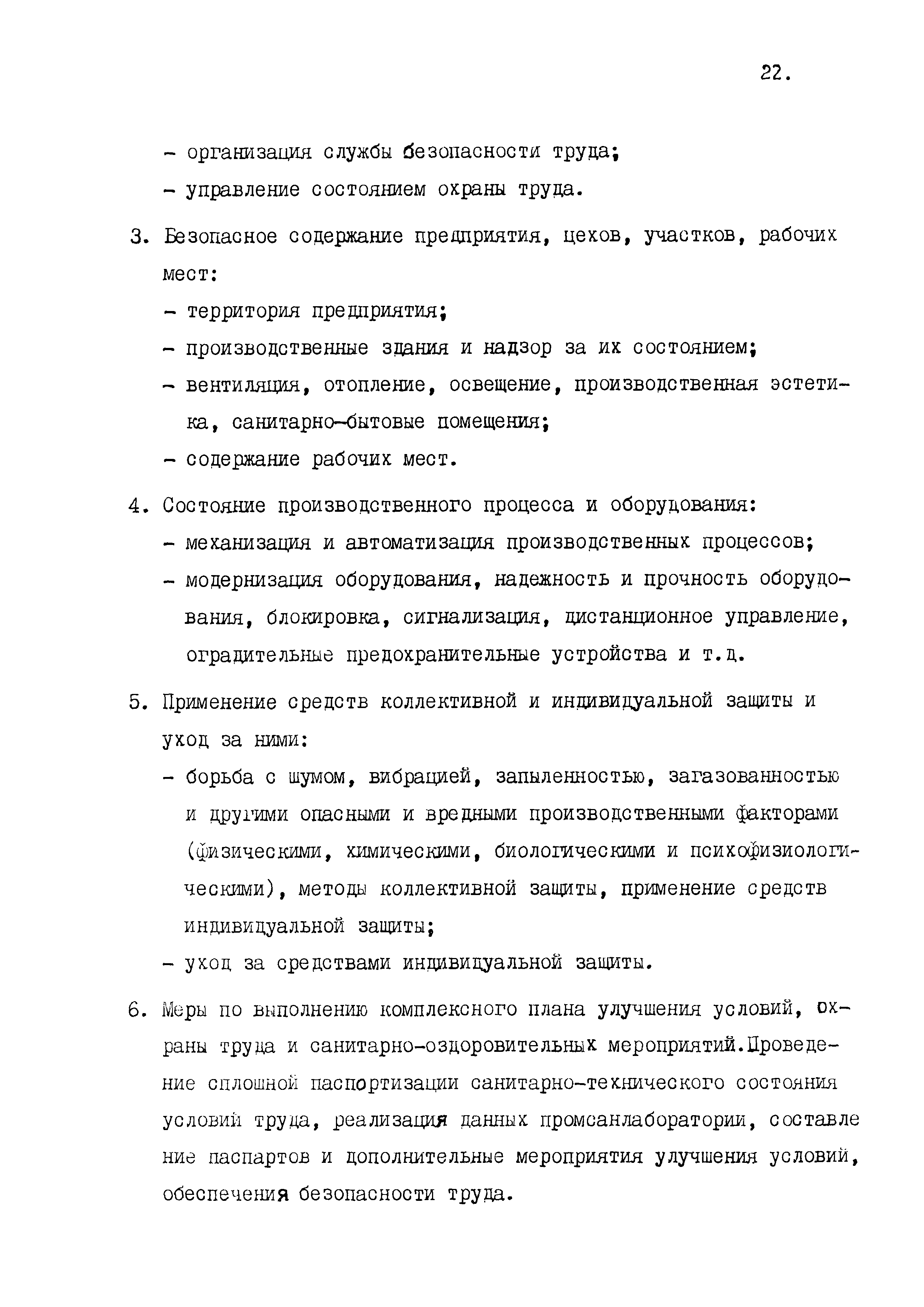 22.

- организация службы безопасности труда;
- управление состоянием охраны труда.

3. Безопасное содержание предприятия, цехов, участков, рабочих мест:
- территория предприятия;
- производственные здания и надзор за их состоянием;
- вентиляция, отопление, освещение, производственная эстетика, санитарно-бытовые помещения;
- содержание рабочих мест.

4. Состояние производственного процесса и оборудования:
- механизация и автоматизация производственных процессов;
- модернизация оборудования, надежность и прочность оборудования, блокировка, сигнализация, дистанционное управление, оградительные предохранительные устройства и т.д.

5. Применение средств коллективной и индивидуальной защиты и уход за ними:
- борьба с шумом, вибрацией, запыленностью, загазованностью и другими опасными и вредными производственными факторами (физическими, химическими, биологическими и психофизиологическими), методы коллективной защиты, применение средств индивидуальной защиты;
- уход за средствами индивидуальной защиты.

6. Меры по выполнению комплексного плана улучшения условий, охраны труда и санитарно-оздоровительных мероприятий.Проведение сплошной паспортизации санитарно-технического состояния условий труда, реализация данных промсанлаборатории, составление паспартов и дополнительные мероприятия улучшения условий, обеспечения безопасности труда.